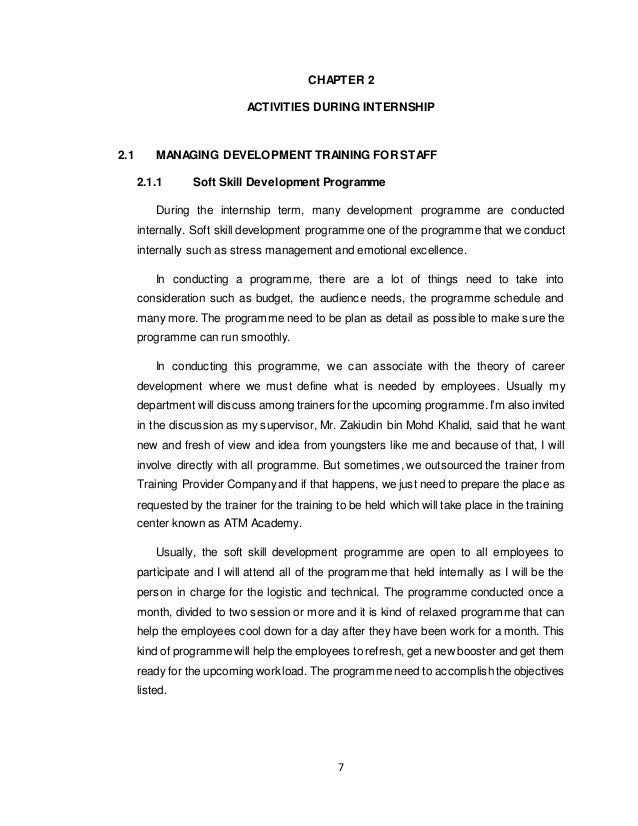 CHAPTER 2

ACTIVITIES DURING INTERNSHIP

2.1 MANAGING DEVELOPMENT TRAINING FOR STAFF

2.1.1 Soft Skill Development Programme

During the internship term, many development programme are conducted internally. Soft skill development programme one of the programme that we conduct internally such as stress management and emotional excellence.

In conducting a programme, there are a lot of things need to take into consideration such as budget, the audience needs, the programme schedule and many more. The programme need to be plan as detail as possible to make sure the programme can run smoothly.

In conducting this programme, we can associate with the theory of career development where we must define what is needed by employees. Usually my department will discuss among trainers for the upcoming programme. I'm also invited in the discussion as my supervisor, Mr. Zakiudin bin Mohd Khalid, said that he want new and fresh of view and idea from youngsters like me and because of that, I will involve directly with all programme. But sometimes, we outsourced the trainer from Training Provider Company and if that happens, we just need to prepare the place as requested by the trainer for the training to be held which will take place in the training center known as ATM Academy.

Usually, the soft skill development programme are open to all employees to participate and I will attend all of the programme that held internally as I will be the person in charge for the logistic and technical. The programme conducted once a month, divided to two session or more and it is kind of relaxed programme that can help the employees cool down for a day after they have been work for a month. This kind of programme will help the employees to refresh, get a new booster and get them ready for the upcoming workload. The programme need to accomplish the objectives listed.

7